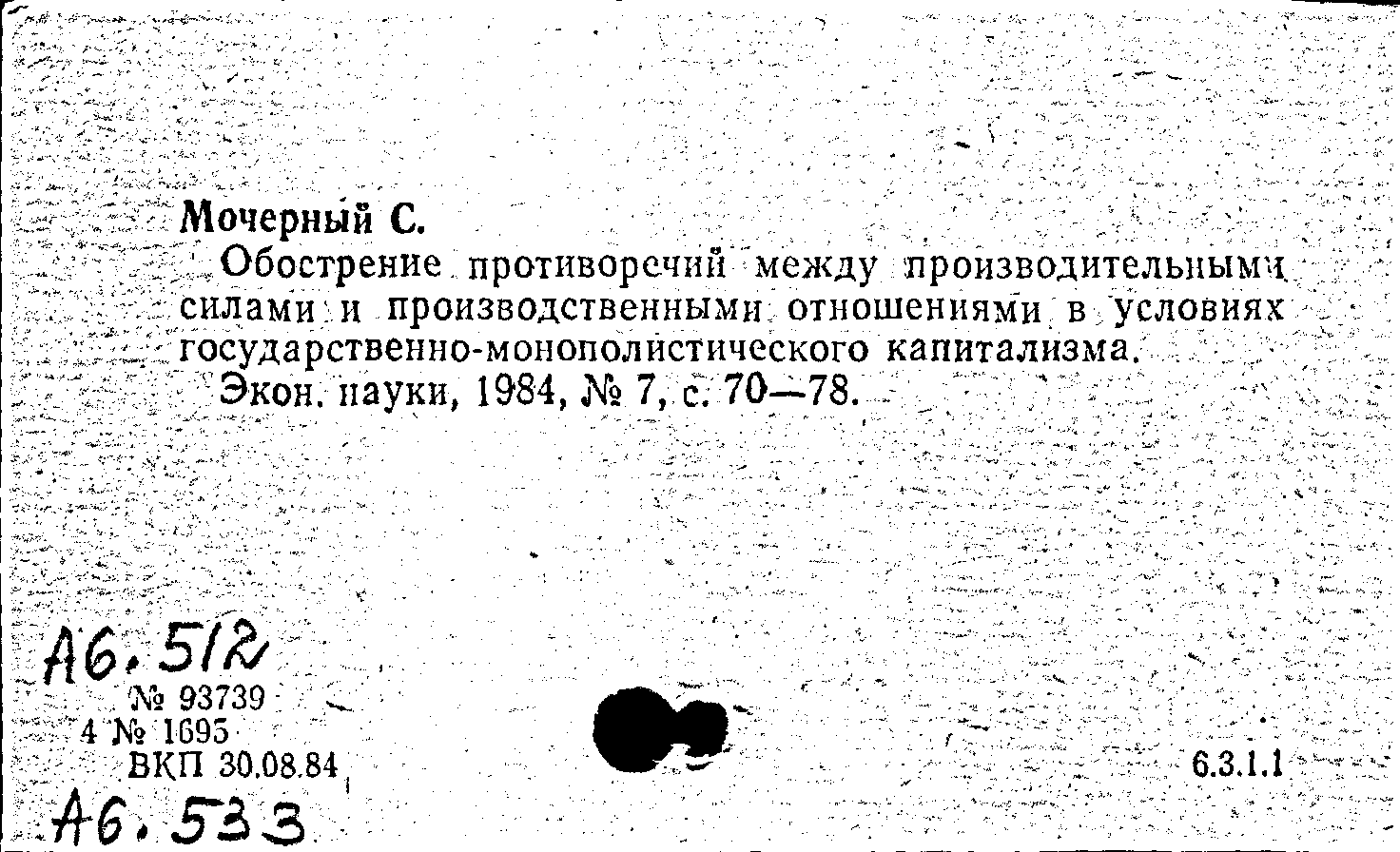 Мочерный С.

Обострение противоречий между производительными силами и производственными отношениями в условиях государственно-монополистического капитализма.

Экон. науки, 1984, № 7, с. 70—78.

А6.512
№ 93739
4 № 1695
ВКП 30.08.84

6.3.1.1

А6.533